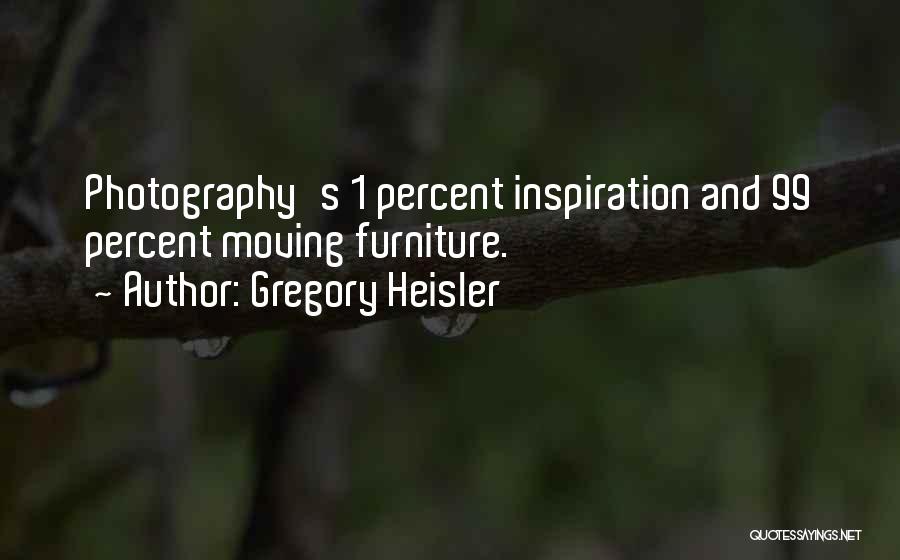 Photography s 1 percent inspiration and 99 percent moving furniture.

~ Author: Gregory Heisler

QUOTESSAYINGS.NET